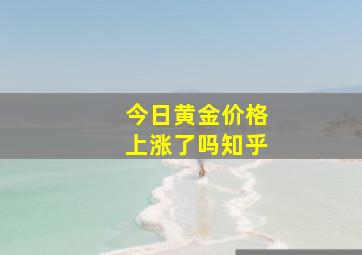 今日黄金价格
上涨了吗知乎